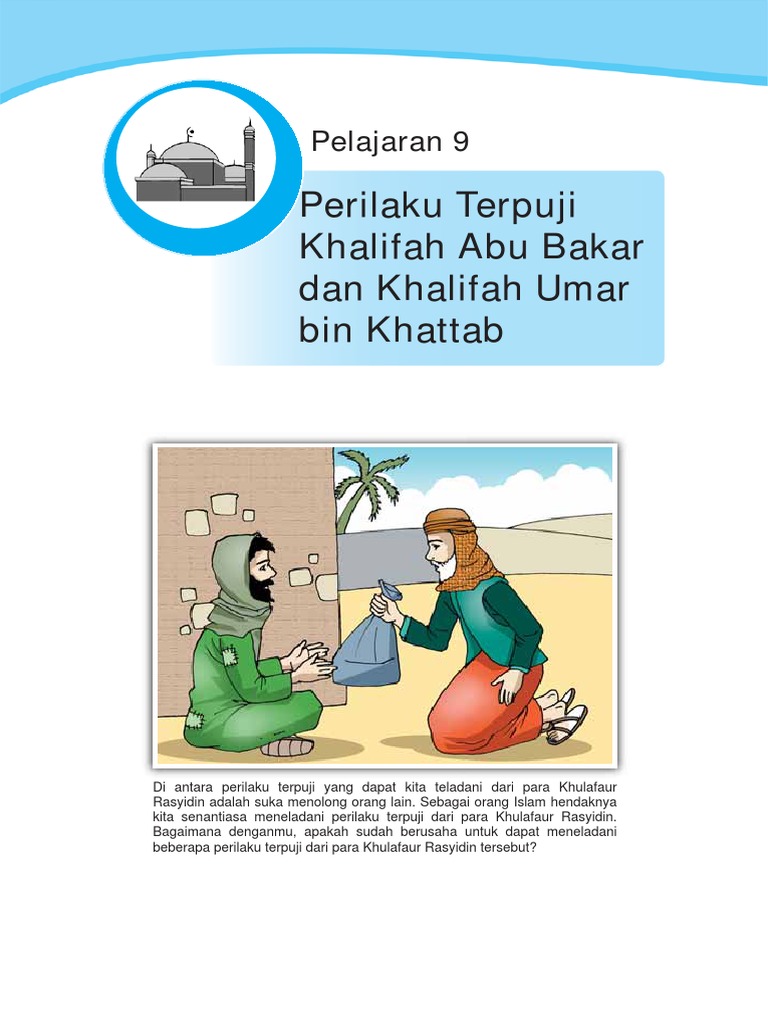 Pelajaran 9

Perilaku Terpuji
Khalifah Abu Bakar
dan Khalifah Umar
bin Khattab

Di antara perilaku terpuji yang dapat kita teladani dari para Khulafaur Rasyidin adalah suka menolong orang lain. Sebagai orang Islam hendaknya kita senantiasa meneladani perilaku terpuji dari para Khulafaur Rasyidin. Bagaimana denganmu, apakah sudah berusaha untuk dapat meneladani beberapa perilaku terpuji dari para Khulafaur Rasyidin tersebut?